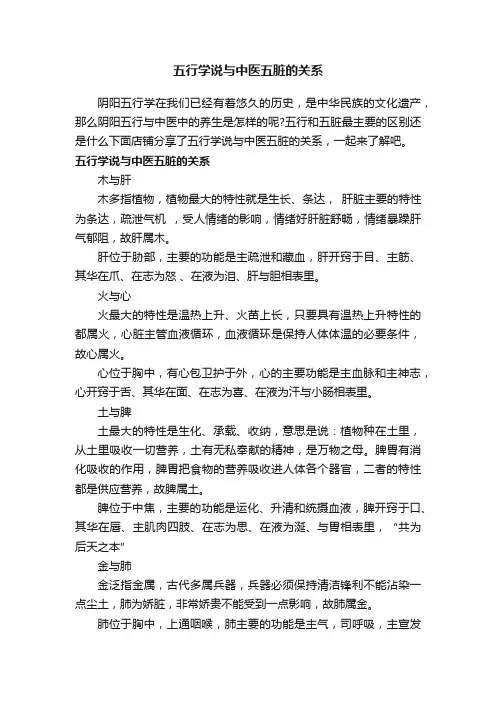 五行学说与中医五脏的关系

阴阳五行学在我们已经有着悠久的历史，是中华民族的文化遗产，那么阴阳五行与中医中的养生是怎样的呢?五行和五脏最主要的区别还是什么下面店铺分享了五行学说与中医五脏的关系，一起来了解吧。

五行学说与中医五脏的关系

木与肝

木多指植物，植物最大的特性就是生长、条达， 肝脏主要的特性为条达，疏泄气机 ，受人情绪的影响，情绪好肝脏舒畅，情绪暴躁肝气郁阻，故肝属木。

肝位于胁部，主要的功能是主疏泄和藏血，肝开窍于目、主筋、其华在爪、在志为怒 、在液为泪、肝与胆相表里。

火与心

火最大的特性是温热上升、火苗上长，只要具有温热上升特性的都属火，心脏主管血液循环，血液循环是保持人体体温的必要条件，故心属火。

心位于胸中，有心包卫护于外，心的主要功能是主血脉和主神志，心开窍于舌、其华在面、在志为喜、在液为汗与小肠相表里。

土与脾

土最大的特性是生化、承载、收纳，意思是说：植物种在土里，从土里吸收一切营养，土有无私奉献的精神，是万物之母。脾胃有消化吸收的作用，脾胃把食物的营养吸收进人体各个器官，二者的特性都是供应营养，故脾属土。

脾位于中焦，主要的功能是运化、升清和统摄血液，脾开窍于口、其华在唇、主肌肉四肢、在志为思、在液为涎、与胃相表里， “共为后天之本”

金与肺

金泛指金属，古代多属兵器，兵器必须保持清洁锋利不能沾染一点尘土，肺为娇脏，非常娇贵不能受到一点影响，故肺属金。

肺位于胸中，上通咽喉，肺主要的功能是主气，司呼吸，主宣发